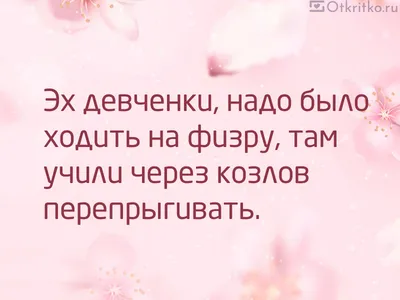 Otkritko.ru

Эх девченки, надо было ходить на физру, там учили через козлов перепрыгивать.